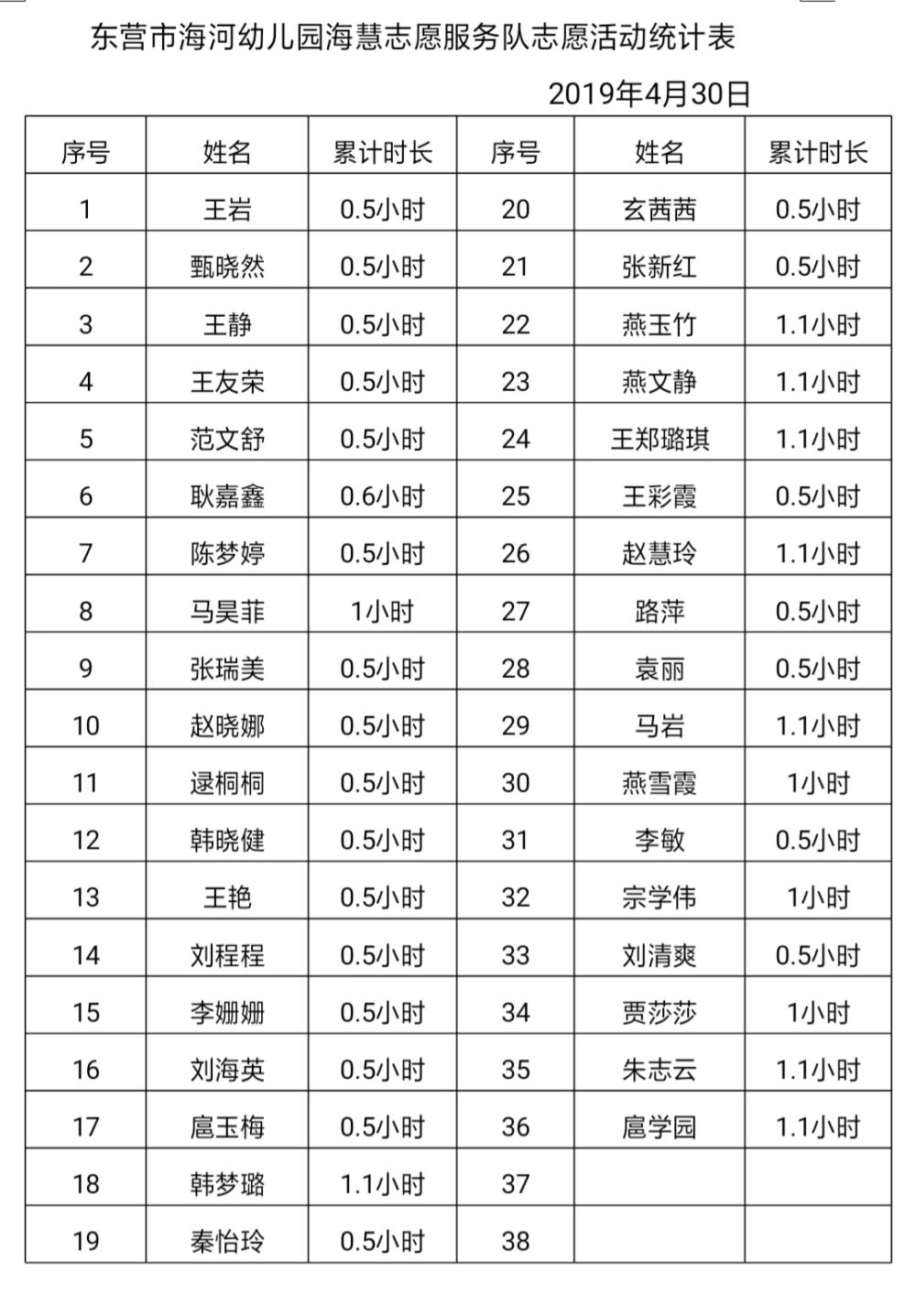 东营市海河幼儿园海慧志愿服务队志愿活动统计表

2019年4月30日

| 序号 | 姓名 | 累计时长 | 序号 | 姓名 | 累计时长 |
|---|---|---|---|---|---|
| 1 | 王岩 | 0.5小时 | 20 | 玄茜茜 | 0.5小时 |
| 2 | 甄晓然 | 0.5小时 | 21 | 张新红 | 0.5小时 |
| 3 | 王静 | 0.5小时 | 22 | 燕玉竹 | 1.1小时 |
| 4 | 王友荣 | 0.5小时 | 23 | 燕文静 | 1.1小时 |
| 5 | 范文舒 | 0.5小时 | 24 | 王郑璐琪 | 1.1小时 |
| 6 | 耿嘉鑫 | 0.6小时 | 25 | 王彩霞 | 0.5小时 |
| 7 | 陈梦婷 | 0.5小时 | 26 | 赵慧玲 | 1.1小时 |
| 8 | 马昊菲 | 1小时 | 27 | 路萍 | 0.5小时 |
| 9 | 张瑞美 | 0.5小时 | 28 | 袁丽 | 0.5小时 |
| 10 | 赵晓娜 | 0.5小时 | 29 | 马岩 | 1.1小时 |
| 11 | 逯桐桐 | 0.5小时 | 30 | 燕雪霞 | 1小时 |
| 12 | 韩晓健 | 0.5小时 | 31 | 李敏 | 0.5小时 |
| 13 | 王艳 | 0.5小时 | 32 | 宗学伟 | 1小时 |
| 14 | 刘程程 | 0.5小时 | 33 | 刘清爽 | 0.5小时 |
| 15 | 李姗姗 | 0.5小时 | 34 | 贾莎莎 | 1小时 |
| 16 | 刘海英 | 0.5小时 | 35 | 朱志云 | 1.1小时 |
| 17 | 扈玉梅 | 0.5小时 | 36 | 扈学园 | 1.1小时 |
| 18 | 韩梦璐 | 1.1小时 | 37 | | |
| 19 | 秦怡玲 | 0.5小时 | 38 | | |